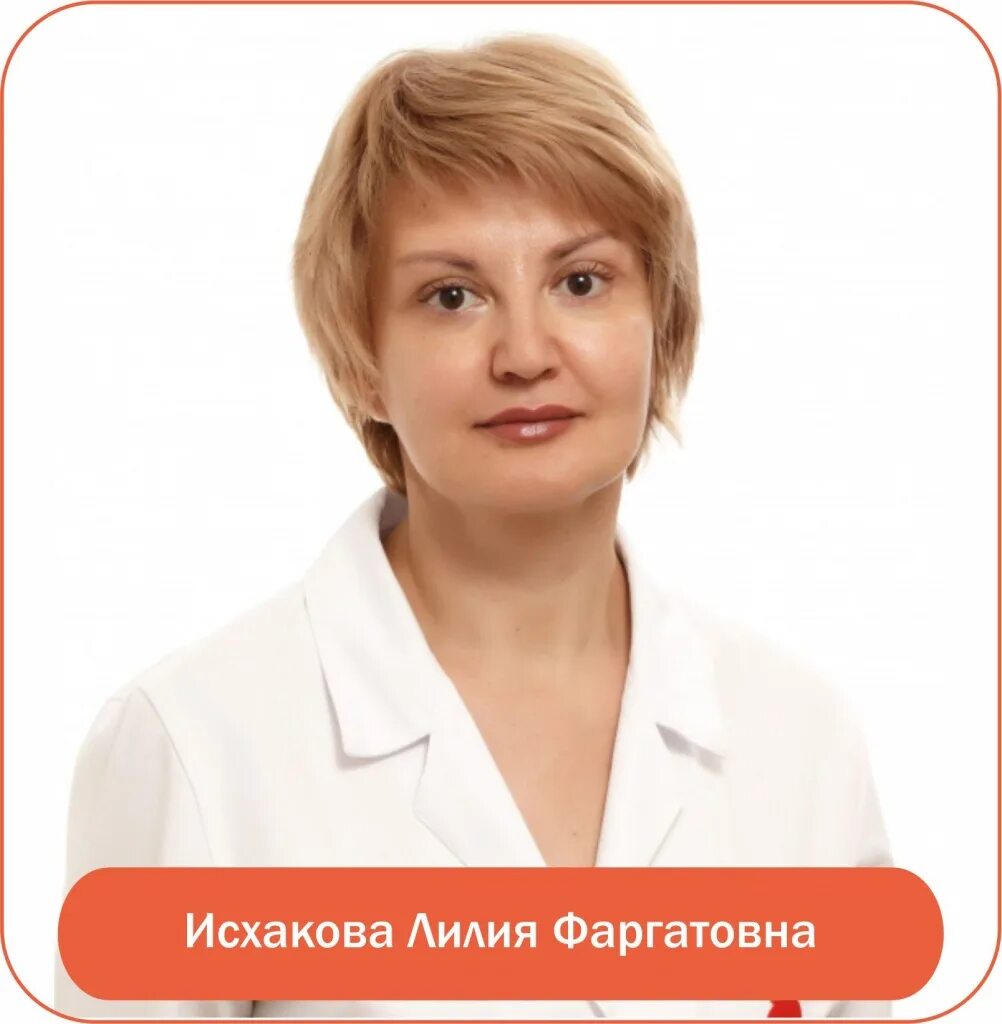 Исхакова Лилия Фаргатовна